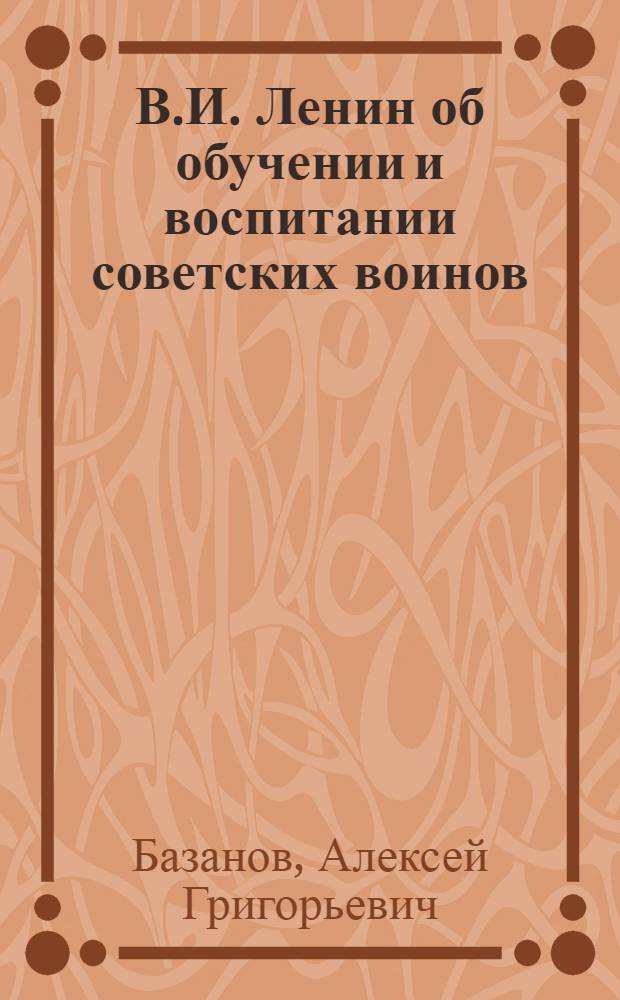 В.И. Ленин об обучении и воспитании советских воинов

Базанов, Алексей Григорьевич